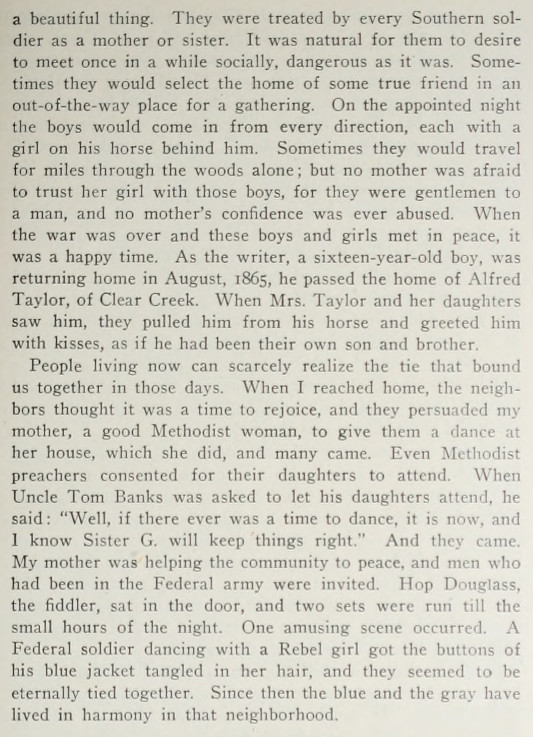 a beautiful thing. They were treated by every Southern soldier as a mother or sister. It was natural for them to desire to meet once in a while socially, dangerous as it was. Sometimes they would select the home of some true friend in an out-of-the-way place for a gathering. On the appointed night the boys would come in from every direction, each with a girl on his horse behind him. Sometimes they would travel for miles through the woods alone; but no mother was afraid to trust her girl with those boys, for they were gentlemen to a man, and no mother's confidence was ever abused. When the war was over and these boys and girls met in peace, it was a happy time. As the writer, a sixteen-year-old boy, was returning home in August, 1865, he passed the home of Alfred Taylor, of Clear Creek. When Mrs. Taylor and her daughters saw him, they pulled him from his horse and greeted him with kisses, as if he had been their own son and brother.

People living now can scarcely realize the tie that bound us together in those days. When I reached home, the neighbors thought it was a time to rejoice, and they persuaded my mother, a good Methodist woman, to give them a dance at her house, which she did, and many came. Even Methodist preachers consented for their daughters to attend. When Uncle Tom Banks was asked to let his daughters attend, he said: "Well, if there ever was a time to dance, it is now, and I know Sister G. will keep things right." And they came. My mother was helping the community to peace, and men who had been in the Federal army were invited. Hop Douglass, the fiddler, sat in the door, and two sets were run till the small hours of the night. One amusing scene occurred. A Federal soldier dancing with a Rebel girl got the buttons of his blue jacket tangled in her hair, and they seemed to be eternally tied together. Since then the blue and the gray have lived in harmony in that neighborhood.